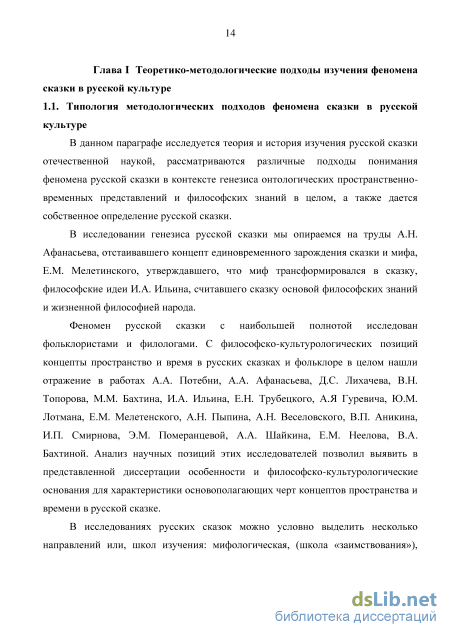 14

Глава I Теоретико-методологические подходы изучения феномена сказки в русской культуре

1.1. Типология методологических подходов феномена сказки в русской культуре

В данном параграфе исследуется теория и история изучения русской сказки отечественной наукой, рассматриваются различные подходы понимания феномена русской сказки в контексте генезиса онтологических пространственно-временных представлений и философских знаний в целом, а также дается собственное определение русской сказки.

В исследовании генезиса русской сказки мы опираемся на труды А.Н. Афанасьева, отстаивавшего концепт единовременного зарождения сказки и мифа, Е.М. Мелетинского, утверждавшего, что миф трансформировался в сказку, философские идеи И.А. Ильина, считавшего сказку основой философских знаний и жизненной философией народа.

Феномен русской сказки с наибольшей полнотой исследован фольклористами и филологами. С философско-культурологических позиций концепты пространство и время в русских сказках и фольклоре в целом нашли отражение в работах А.А. Потебни, А.А. Афанасьева, Д.С. Лихачева, В.Н. Топорова, М.М. Бахтина, И.А. Ильина, Е.Н. Трубецкого, А.Я Гуревича, Ю.М. Лотмана, Е.М. Мелетенского, А.Н. Пыпина, А.Н. Веселовского, В.П. Аникина, И.П. Смирнова, Э.М. Померанцевой, А.А. Шайкина, Е.М. Неелова, В.А. Бахтиной. Анализ научных позиций этих исследователей позволил выявить в представленной диссертации особенности и философско-культурологические основания для характеристики основополагающих черт концептов пространства и времени в русской сказке.

В исследованиях русских сказок можно условно выделить несколько направлений или, школ изучения: мифологическая, (школа «заимствования»),

dsLib.net
библиотека диссертаций